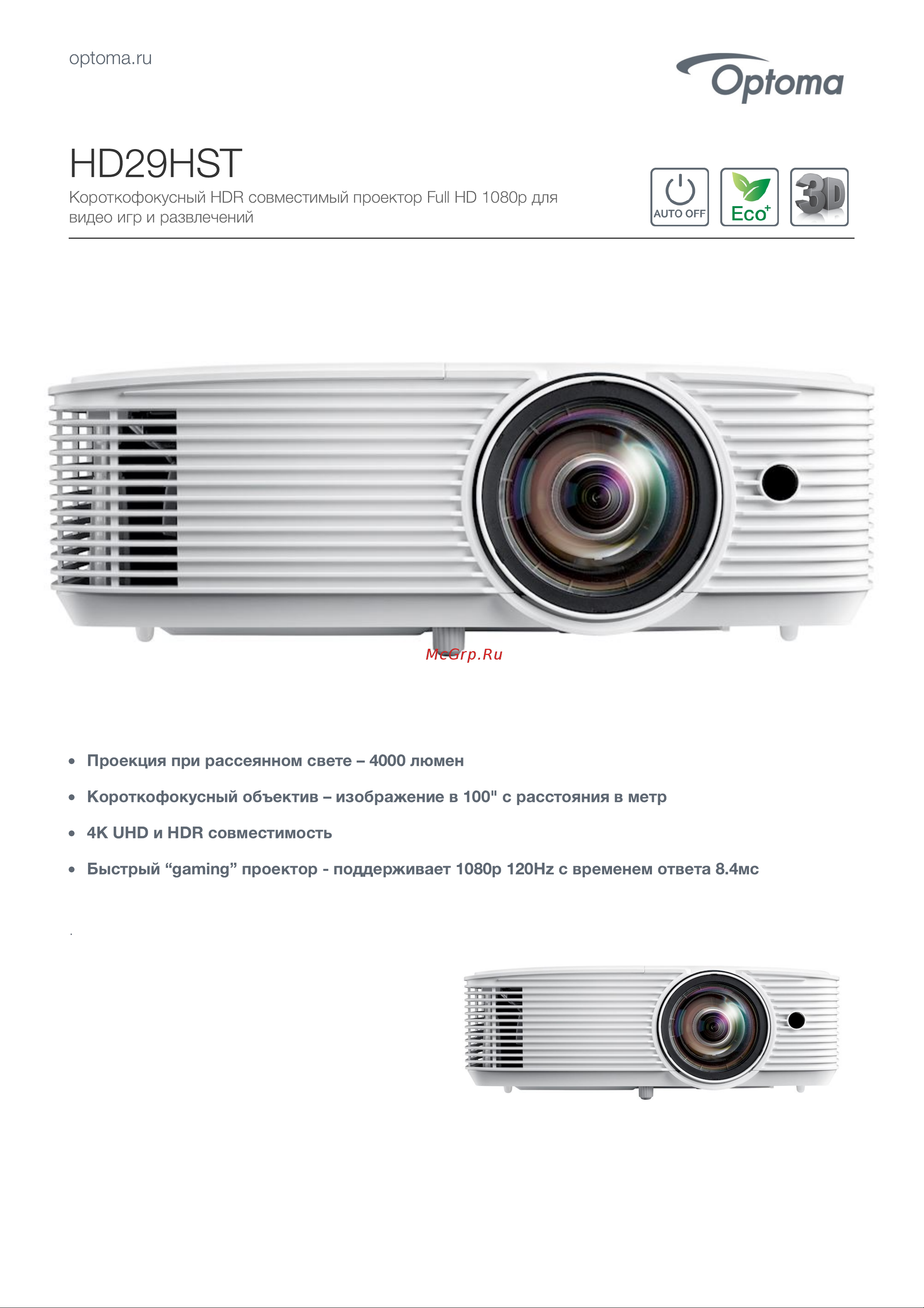 optoma.ru

Optoma

HD29HST

Короткофокусный HDR совместимый проектор Full HD 1080p для видео игр и развлечений

AUTO OFF

Eco+

3D

McGrp.Ru

• Проекция при рассеянном свете – 4000 люмен

• Короткофокусный объектив – изображение в 100" с расстояния в метр

• 4K UHD и HDR совместимость

• Быстрый “gaming” проектор - поддерживает 1080p 120Hz с временем ответа 8.4мс

.